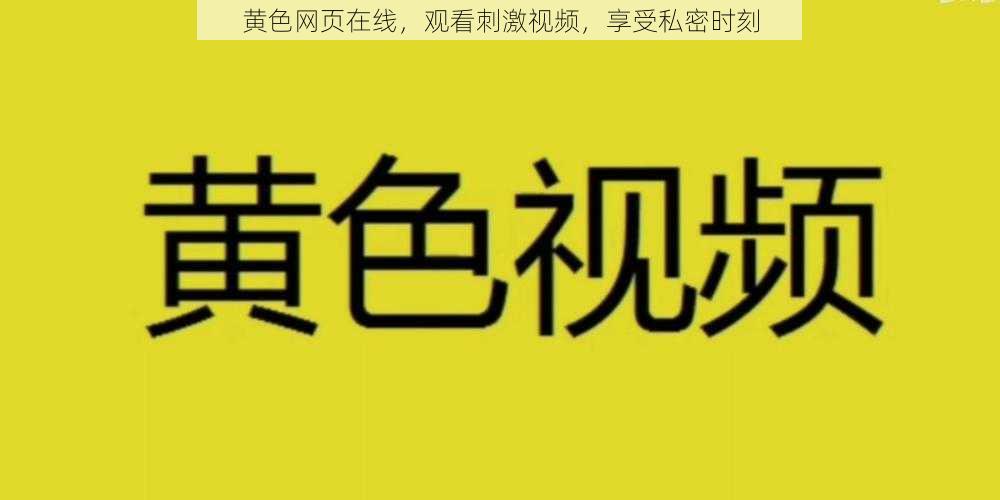 黄色网页在线，观看刺激视频，享受私密时刻

黄色视频